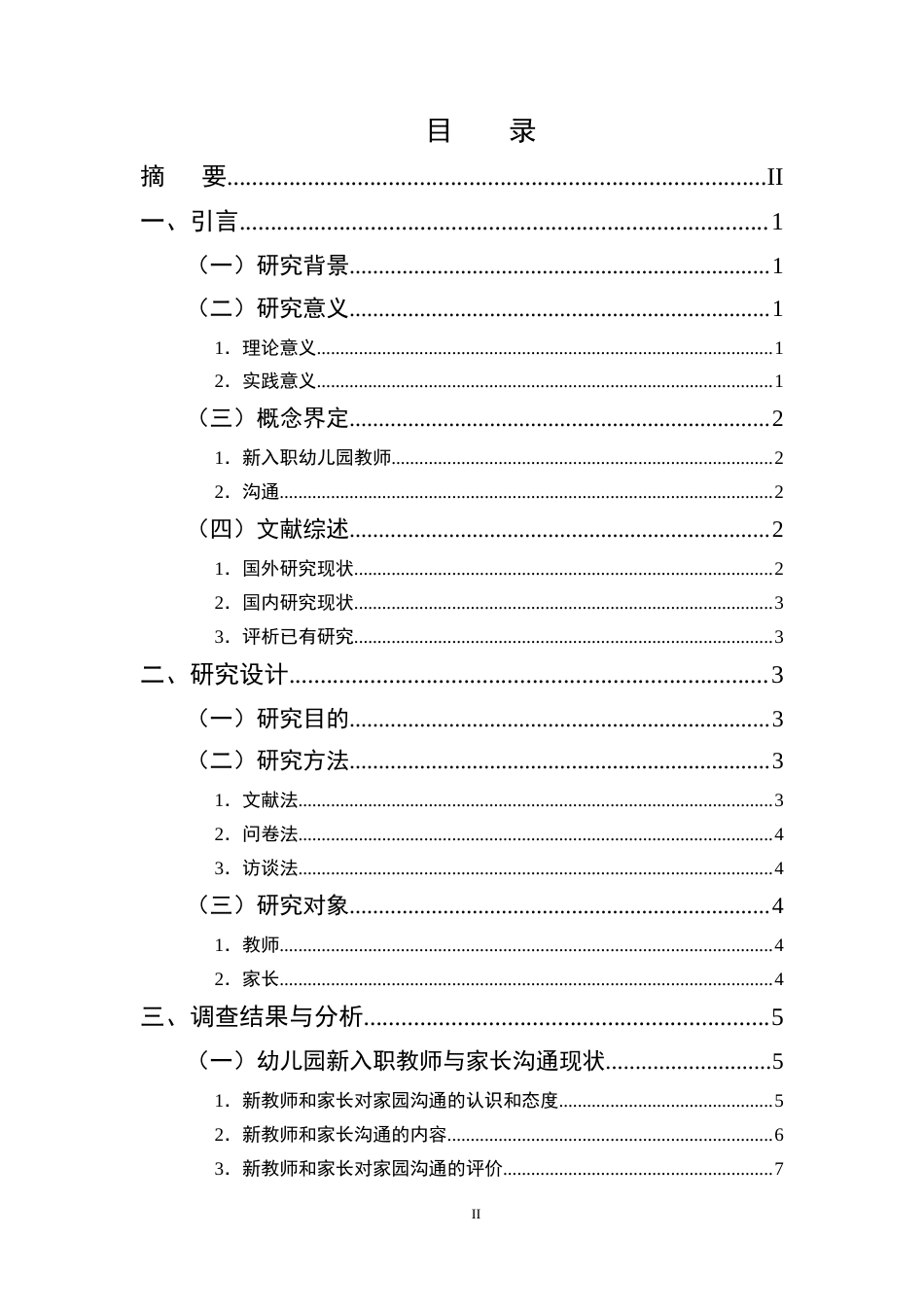 目 录

摘 要 II

一、引言 1

（一）研究背景 1

（二）研究意义 1

1.理论意义 1

2.实践意义 1

（三）概念界定 2

1.新入职幼儿园教师 2

2.沟通 2

（四）文献综述 2

1.国外研究现状 2

2.国内研究现状 3

3.评析已有研究 3

二、研究设计 3

（一）研究目的 3

（二）研究方法 3

1.文献法 3

2.问卷法 4

3.访谈法 4

（三）研究对象 4

1.教师 4

2.家长 4

三、调查结果与分析 5

（一）幼儿园新入职教师与家长沟通现状 5

1.新教师和家长对家园沟通的认识和态度 5

2.新教师和家长沟通的内容 6

3.新教师和家长对家园沟通的评价 7

II